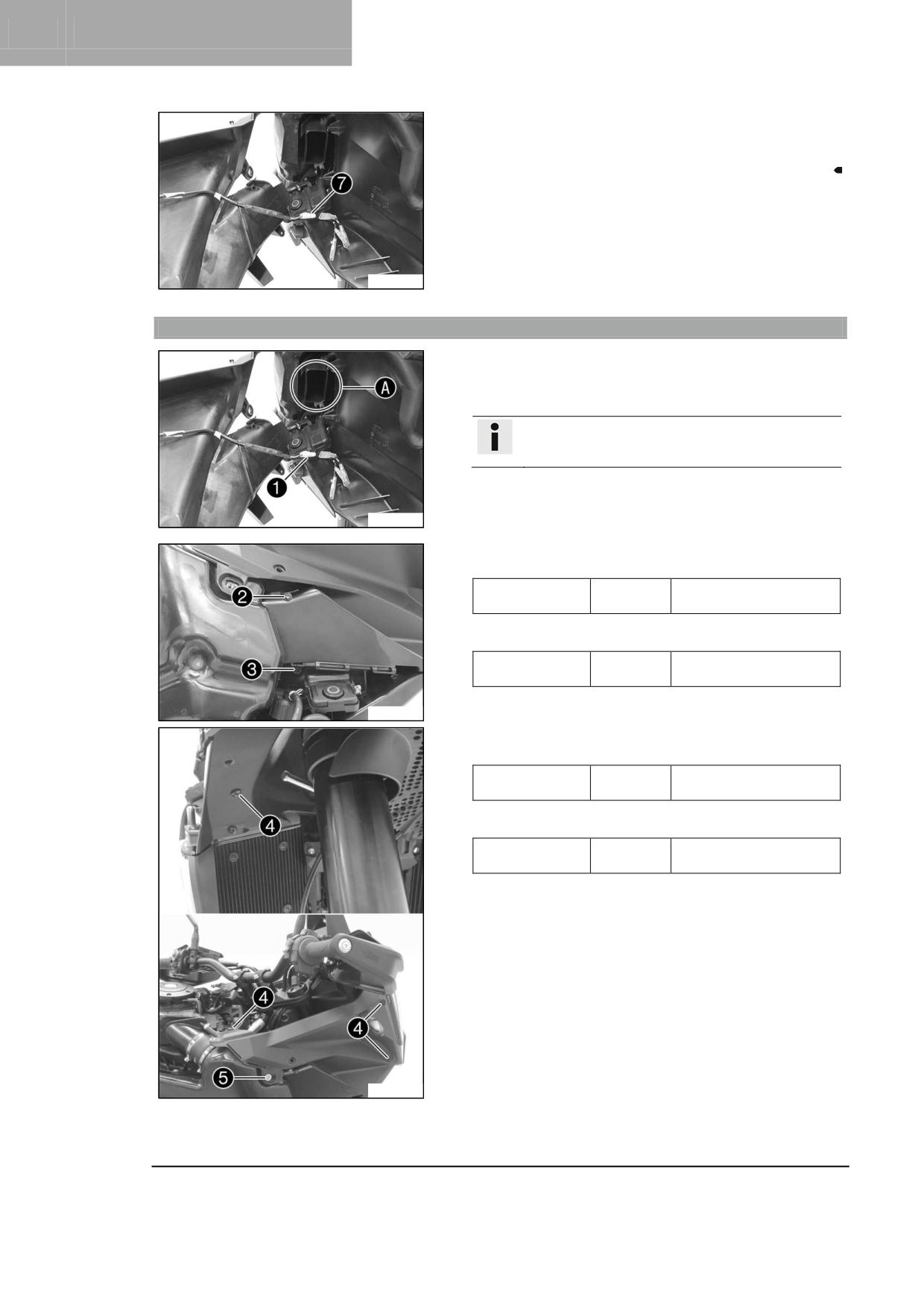 7

A

1

2

3

4

4

4

5